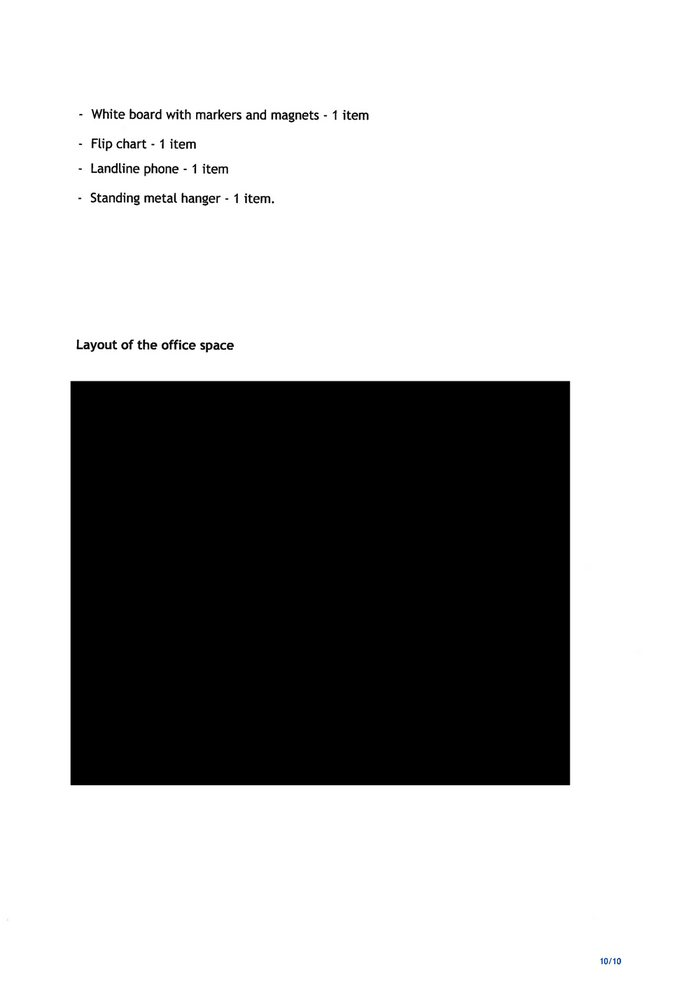 - White board with markers and magnets - 1 item
- Flip chart - 1 item
- Landline phone - 1 item
- Standing metal hanger - 1 item.

Layout of the office space

10/10